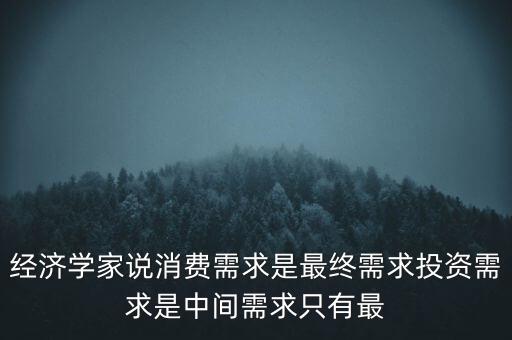 经济学家说消费需求是最终需求投资需求是中间需求只有最